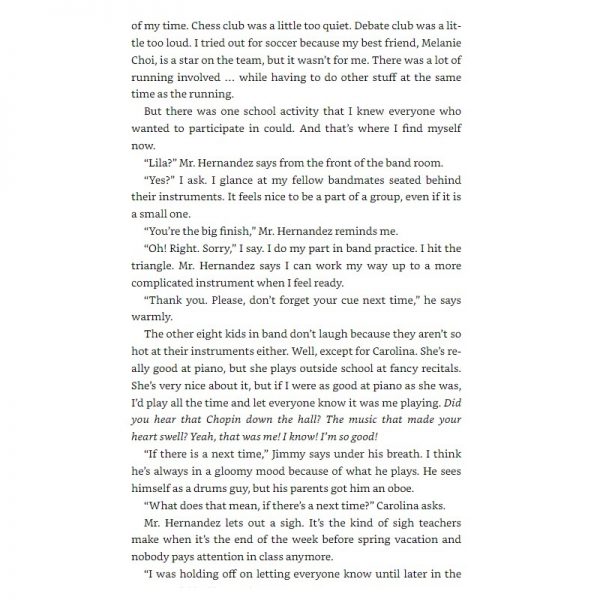 of my time. Chess club was a little too quiet. Debate club was a little too loud. I tried out for soccer because my best friend, Melanie Choi, is a star on the team, but it wasn't for me. There was a lot of running involved ... while having to do other stuff at the same time as the running.

But there was one school activity that I knew everyone who wanted to participate in could. And that's where I find myself now.

"Lila?" Mr. Hernandez says from the front of the band room.

"Yes?" I ask. I glance at my fellow bandmates seated behind their instruments. It feels nice to be a part of a group, even if it is a small one.

"You're the big finish," Mr. Hernandez reminds me.

"Oh! Right. Sorry," I say. I do my part in band practice. I hit the triangle. Mr. Hernandez says I can work my way up to a more complicated instrument when I feel ready.

"Thank you. Please, don't forget your cue next time," he says warmly.

The other eight kids in band don't laugh because they aren't so hot at their instruments either. Well, except for Carolina. She's really good at piano, but she plays outside school at fancy recitals. She's very nice about it, but if I were as good at piano as she was, I'd play all the time and let everyone know it was me playing. Did you hear that Chopin down the hall? The music that made your heart swell? Yeah, that was me! I know! I'm so good!

"If there is a next time," Jimmy says under his breath. I think he's always in a gloomy mood because of what he plays. He sees himself as a drums guy, but his parents got him an oboe.

"What does that mean, if there's a next time?" Carolina asks.

Mr. Hernandez lets out a sigh. It's the kind of sigh teachers make when it's the end of the week before spring vacation and nobody pays attention in class anymore.

"I was holding off on letting everyone know until later in the